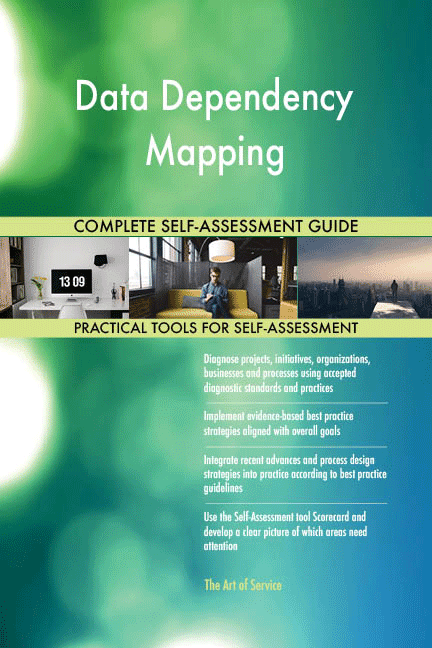 Data Dependency Mapping

COMPLETE SELF-ASSESSMENT GUIDE

13 09

PRACTICAL TOOLS FOR SELF-ASSESSMENT

Diagnose projects, initiatives, organizations, businesses and processes using accepted diagnostic standards and practices

Implement evidence-based best practice strategies aligned with overall goals

Integrate recent advances and process design strategies into practice according to best practice guidelines

Use the Self-Assessment tool Scorecard and develop a clear picture of which areas need attention

The Art of Service